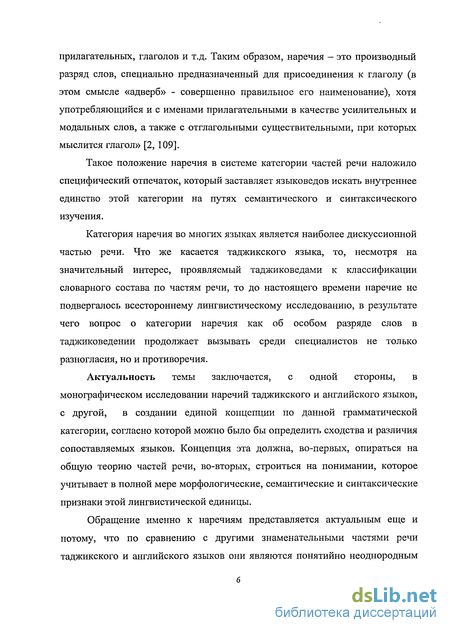 прилагательных, глаголов и т.д. Таким образом, наречия – это производный разряд слов, специально предназначенный для присоединения к глаголу (в этом смысле «адверб» - совершенно правильное его наименование), хотя употребляющийся и с именами прилагательными в качестве усилительных и модальных слов, а также с отглагольными существительными, при которых мыслится глагол» [2, 109].

Такое положение наречия в системе категории частей речи наложило специфический отпечаток, который заставляет языковедов искать внутреннее единство этой категории на путях семантического и синтаксического изучения.

Категория наречия во многих языках является наиболее дискуссионной частью речи. Что же касается таджикского языка, то, несмотря на значительный интерес, проявляемый таджиковедами к классификации словарного состава по частям речи, то до настоящего времени наречие не подвергалось всестороннему лингвистическому исследованию, в результате чего вопрос о категории наречия как об особом разряде слов в таджиковедении продолжает вызывать среди специалистов не только разногласия, но и противоречия.

Актуальность темы заключается, с одной стороны, в монографическом исследовании наречий таджикского и английского языков, с другой, в создании единой концепции по данной грамматической категории, согласно которой можно было бы определить сходства и различия сопоставляемых языков. Концепция эта должна, во-первых, опираться на общую теорию частей речи, во-вторых, строиться на понимании, которое учитывает в полной мере морфологические, семантические и синтаксические признаки этой лингвистической единицы.

Обращение именно к наречиям представляется актуальным еще и потому, что по сравнению с другими знаменательными частями речи таджикского и английского языков они являются понятийно неоднородным

6

dsLib.net
библиотека диссертаций